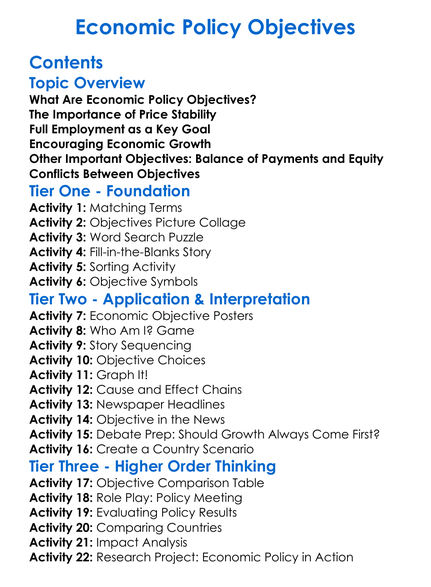 Economic Policy Objectives

Contents

Topic Overview

What Are Economic Policy Objectives?
The Importance of Price Stability
Full Employment as a Key Goal
Encouraging Economic Growth
Other Important Objectives: Balance of Payments and Equity
Conflicts Between Objectives

Tier One - Foundation

Activity 1: Matching Terms
Activity 2: Objectives Picture Collage
Activity 3: Word Search Puzzle
Activity 4: Fill-in-the-Blanks Story
Activity 5: Sorting Activity
Activity 6: Objective Symbols

Tier Two - Application & Interpretation

Activity 7: Economic Objective Posters
Activity 8: Who Am I? Game
Activity 9: Story Sequencing
Activity 10: Objective Choices
Activity 11: Graph It!
Activity 12: Cause and Effect Chains
Activity 13: Newspaper Headlines
Activity 14: Objective in the News
Activity 15: Debate Prep: Should Growth Always Come First?
Activity 16: Create a Country Scenario

Tier Three - Higher Order Thinking

Activity 17: Objective Comparison Table
Activity 18: Role Play: Policy Meeting
Activity 19: Evaluating Policy Results
Activity 20: Comparing Countries
Activity 21: Impact Analysis
Activity 22: Research Project: Economic Policy in Action